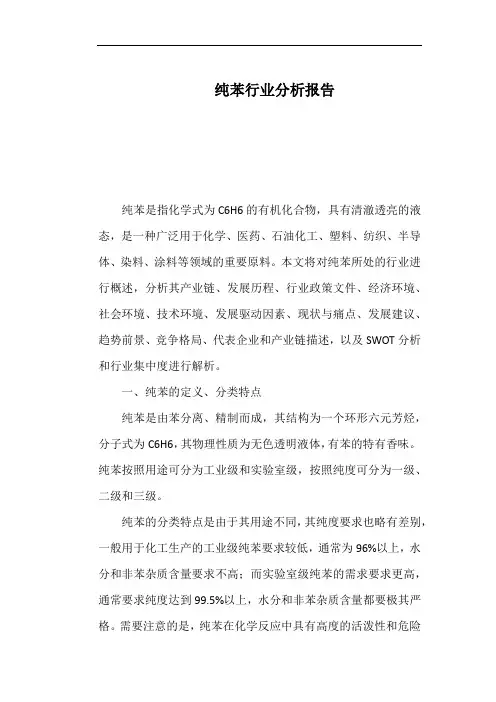 纯苯行业分析报告

纯苯是指化学式为 C6H6 的有机化合物，具有清澈透亮的液态，是一种广泛用于化学、医药、石油化工、塑料、纺织、半导体、染料、涂料等领域的重要原料。本文将对纯苯所处的行业进行概述，分析其产业链、发展历程、行业政策文件、经济环境、社会环境、技术环境、发展驱动因素、现状与痛点、发展建议、趋势前景、竞争格局、代表企业和产业链描述，以及 SWOT 分析和行业集中度进行解析。

一、纯苯的定义、分类特点

纯苯是由苯分离、精制而成，其结构为一个环形六元芳烃，分子式为 C6H6，其物理性质为无色透明液体，有苯的特有香味。纯苯按照用途可分为工业级和实验室级，按照纯度可分为一级、二级和三级。

纯苯的分类特点是由于其用途不同，其纯度要求也略有差别，一般用于化工生产的工业级纯苯要求较低，通常为 96%以上，水分和非苯杂质含量要求不高；而实验室级纯苯的需求要求更高，通常要求纯度达到 99.5%以上，水分和非苯杂质含量都要极其严格。需要注意的是，纯苯在化学反应中具有高度的活泼性和危险